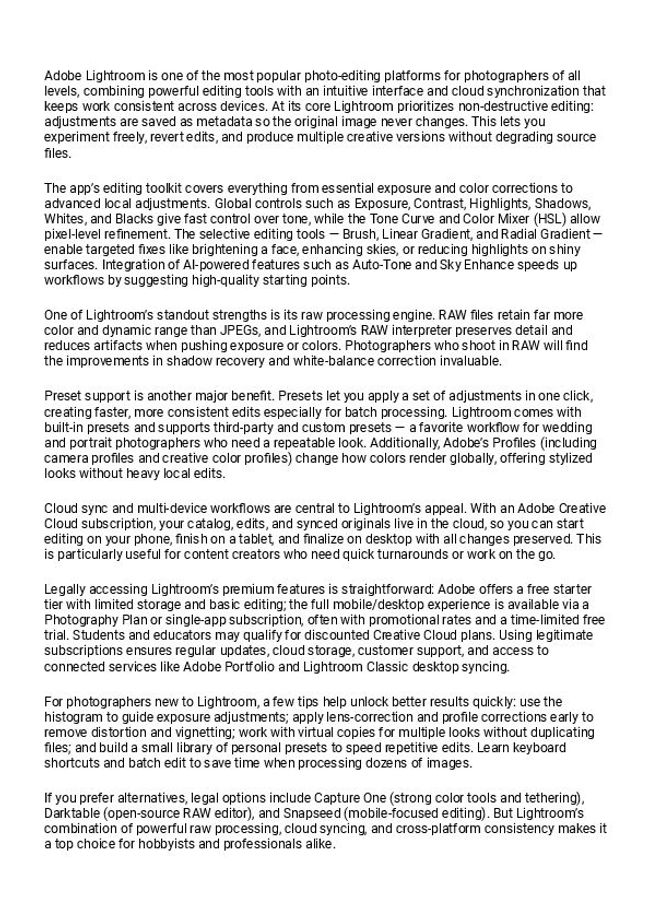 Adobe Lightroom is one of the most popular photo-editing platforms for photographers of all levels, combining powerful editing tools with an intuitive interface and cloud synchronization that keeps work consistent across devices. At its core Lightroom prioritizes non-destructive editing: adjustments are saved as metadata so the original image never changes. This lets you experiment freely, revert edits, and produce multiple creative versions without degrading source files.

The app's editing toolkit covers everything from essential exposure and color corrections to advanced local adjustments. Global controls such as Exposure, Contrast, Highlights, Shadows, Whites, and Blacks give fast control over tone, while the Tone Curve and Color Mixer (HSL) allow pixel-level refinement. The selective editing tools — Brush, Linear Gradient, and Radial Gradient — enable targeted fixes like brightening a face, enhancing skies, or reducing highlights on shiny surfaces. Integration of AI-powered features such as Auto-Tone and Sky Enhance speeds up workflows by suggesting high-quality starting points.

One of Lightroom's standout strengths is its raw processing engine. RAW files retain far more color and dynamic range than JPEGs, and Lightroom's RAW interpreter preserves detail and reduces artifacts when pushing exposure or colors. Photographers who shoot in RAW will find the improvements in shadow recovery and white-balance correction invaluable.

Preset support is another major benefit. Presets let you apply a set of adjustments in one click, creating faster, more consistent edits especially for batch processing. Lightroom comes with built-in presets and supports third-party and custom presets — a favorite workflow for wedding and portrait photographers who need a repeatable look. Additionally, Adobe's Profiles (including camera profiles and creative color profiles) change how colors render globally, offering stylized looks without heavy local edits.

Cloud sync and multi-device workflows are central to Lightroom's appeal. With an Adobe Creative Cloud subscription, your catalog, edits, and synced originals live in the cloud, so you can start editing on your phone, finish on a tablet, and finalize on desktop with all changes preserved. This is particularly useful for content creators who need quick turnarounds or work on the go.

Legally accessing Lightroom's premium features is straightforward: Adobe offers a free starter tier with limited storage and basic editing; the full mobile/desktop experience is available via a Photography Plan or single-app subscription, often with promotional rates and a time-limited free trial. Students and educators may qualify for discounted Creative Cloud plans. Using legitimate subscriptions ensures regular updates, cloud storage, customer support, and access to connected services like Adobe Portfolio and Lightroom Classic desktop syncing.

For photographers new to Lightroom, a few tips help unlock better results quickly: use the histogram to guide exposure adjustments; apply lens-correction and profile corrections early to remove distortion and vignetting; work with virtual copies for multiple looks without duplicating files; and build a small library of personal presets to speed repetitive edits. Learn keyboard shortcuts and batch edit to save time when processing dozens of images.

If you prefer alternatives, legal options include Capture One (strong color tools and tethering), Darktable (open-source RAW editor), and Snapseed (mobile-focused editing). But Lightroom's combination of powerful raw processing, cloud syncing, and cross-platform consistency makes it a top choice for hobbyists and professionals alike.